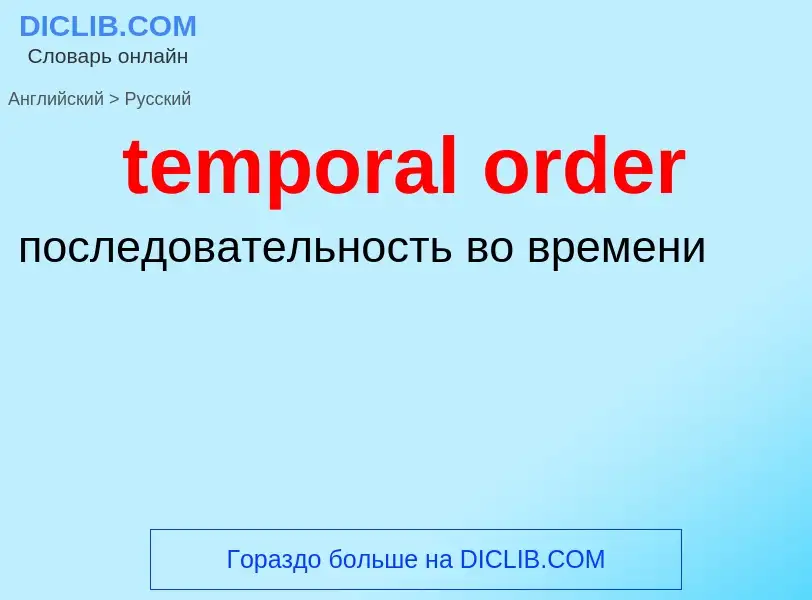 DICLIB.COM
Словарь онлайн

Английский > Русский

temporal order

последовательность во времени

Гораздо больше на DICLIB.COM